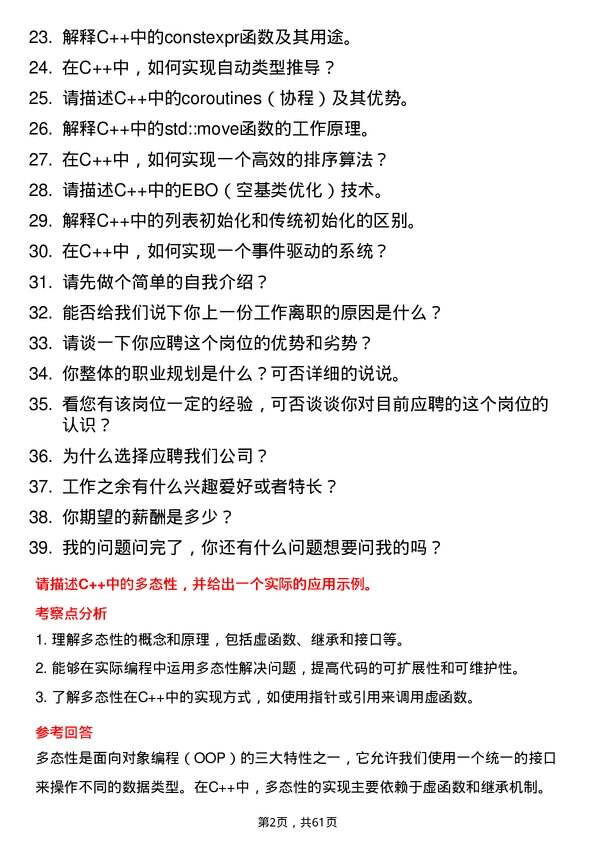 23. 解释C++中的constexpr函数及其用途。

24. 在C++中，如何实现自动类型推导？

25. 请描述C++中的coroutines（协程）及其优势。

26. 解释C++中的std::move函数的工作原理。

27. 在C++中，如何实现一个高效的排序算法？

28. 请描述C++中的EBO（空基类优化）技术。

29. 解释C++中的列表初始化和传统初始化的区别。

30. 在C++中，如何实现一个事件驱动的系统？

31. 请先做个简单的自我介绍？

32. 能否给我们说下你上一份工作离职的原因是什么？

33. 请谈一下你应聘这个岗位的优势和劣势？

34. 你整体的职业规划是什么？可否详细的说说。

35. 看您有该岗位一定的经验，可否谈谈你对目前应聘的这个岗位的认识？

36. 为什么选择应聘我们公司？

37. 工作之余有什么兴趣爱好或者特长？

38. 你期望的薪酬是多少？

39. 我的问题问完了，你还有什么问题想要问我的吗？

请描述C++中的多态性，并给出一个实际的应用示例。

考察点分析

1. 理解多态性的概念和原理，包括虚函数、继承和接口等。

2. 能够在实际编程中运用多态性解决问题，提高代码的可扩展性和可维护性。

3. 了解多态性在C++中的实现方式，如使用指针或引用来调用虚函数。

参考回答

多态性是面向对象编程（OOP）的三大特性之一，它允许我们使用一个统一的接口来操作不同的数据类型。在C++中，多态性的实现主要依赖于虚函数和继承机制。

第2页，共61页